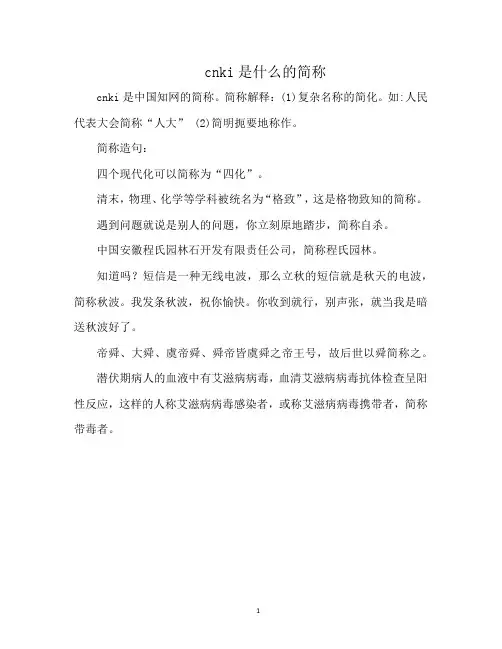 cnki 是什么的简称

cnki 是中国知网的简称。简称解释：(1)复杂名称的简化。如:人民代表大会简称“人大” (2)简明扼要地称作。

简称造句：

四个现代化可以简称为“四化”。

清末，物理、化学等学科被统名为“格致”，这是格物致知的简称。

遇到问题就说是别人的问题，你立刻原地踏步，简称自杀。

中国安徽程氏园林石开发有限责任公司，简称程氏园林。

知道吗？短信是一种无线电波，那么立秋的短信就是秋天的电波，简称秋波。我发条秋波，祝你愉快。你收到就行，别声张，就当我是暗送秋波好了。

帝舜、大舜、虞帝舜、舜帝皆虞舜之帝王号，故后世以舜简称之。

潜伏期病人的血液中有艾滋病病毒，血清艾滋病病毒抗体检查呈阳性反应，这样的人称艾滋病病毒感染者，或称艾滋病病毒携带者，简称带毒者。

1